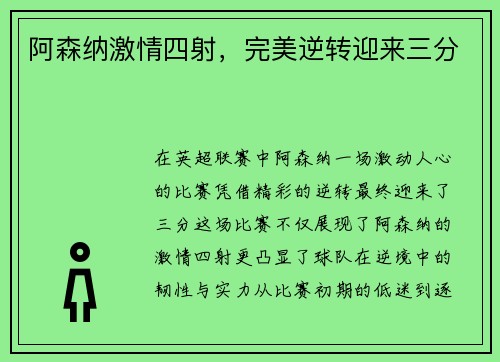 阿森纳激情四射，完美逆转迎来三分

在英超联赛中阿森纳一场激动人心的比赛凭借精彩的逆转最终迎来了三分这场比赛不仅展现了阿森纳的激情四射更凸显了球队在逆境中的韧性与实力从比赛初期的低迷到逐